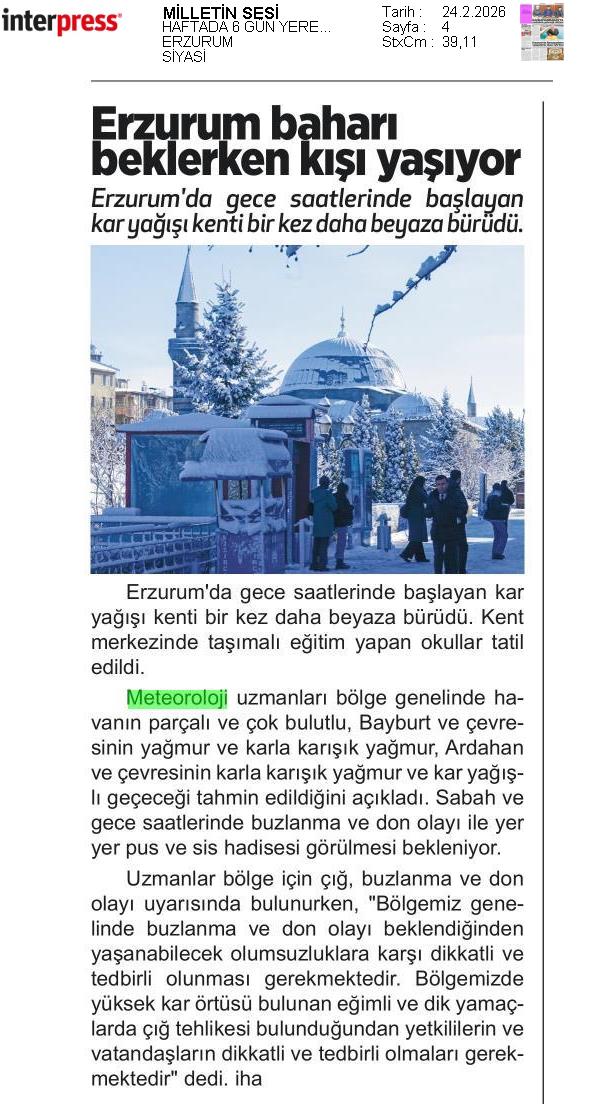 interpress

MİLLETİN SESİ
HAFTADA 6 GÜN YERE...
ERZURUM
SİYASİ

Tarih : 24.2.2026
Sayfa : 4
StxCm : 39,11

Erzurum baharı beklerken kışı yaşıyor

Erzurum'da gece saatlerinde başlayan kar yağışı kenti bir kez daha beyaza bürüdü.

Erzurum'da gece saatlerinde başlayan kar yağışı kenti bir kez daha beyaza bürüdü. Kent merkezinde taşımalı eğitim yapan okullar tatil edildi.

Meteoroloji uzmanları bölge genelinde havanın parçalı ve çok bulutlu, Bayburt ve çevresinin yağmur ve karla karışık yağmur, Ardahan ve çevresinin karla karışık yağmur ve kar yağışlı geçeceği tahmin edildiğini açıkladı. Sabah ve gece saatlerinde buzlanma ve don olayı ile yer yer pus ve sis hadisesi görülmesi bekleniyor.

Uzmanlar bölge için çığ, buzlanma ve don olayı uyarısında bulunurken, "Bölgemiz genelinde buzlanma ve don olayı beklendiğinden yaşanabilecek olumsuzluklara karşı dikkatli ve tedbirli olunması gerekmektedir. Bölgemizde yüksek kar örtüsü bulunan eğimli ve dik yamaçlarda çığ tehlikesi bulunduğundan yetkililerin ve vatandaşların dikkatli ve tedbirli olmaları gerekmektedir" dedi. iha